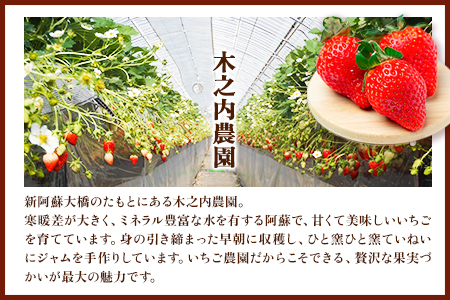 木之内農園

新阿蘇大橋のたもとにある木之内農園。
寒暖差が大きく、ミネラル豊富な水を有する阿蘇で、甘くて美味しいいちごを育てています。身の引き締まった早朝に収穫し、ひと窯ひと窯ていねいにジャムを手作りしています。いちご農園だからこそできる、贅沢な果実づかいが最大の魅力です。